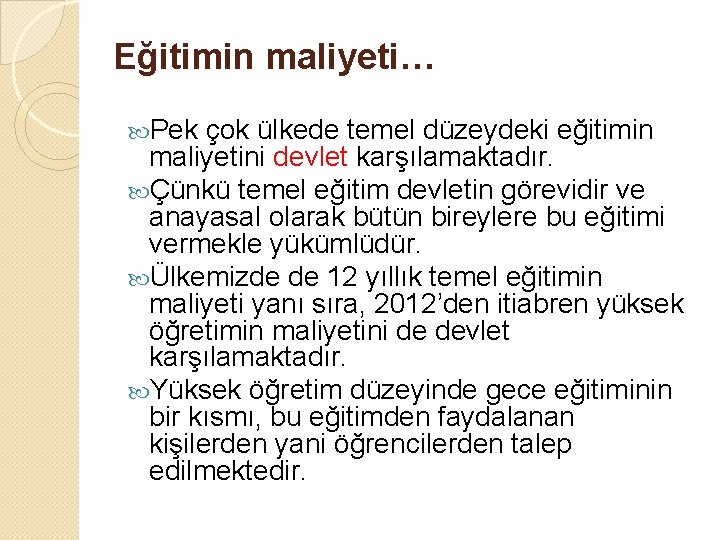 Eğitimin maliyeti…

Pek çok ülkede temel düzeydeki eğitimin maliyetini devlet karşılamaktadır.

Çünkü temel eğitim devletin görevidir ve anayasal olarak bütün bireylere bu eğitimi vermekle yükümlüdür.

Ülkemizde de 12 yıllık temel eğitimin maliyeti yanı sıra, 2012'den itiabren yüksek öğretimin maliyetini de devlet karşılamaktadır.

Yüksek öğretim düzeyinde gece eğitiminin bir kısmı, bu eğitimden faydalanan kişilerden yani öğrencilerden talep edilmektedir.